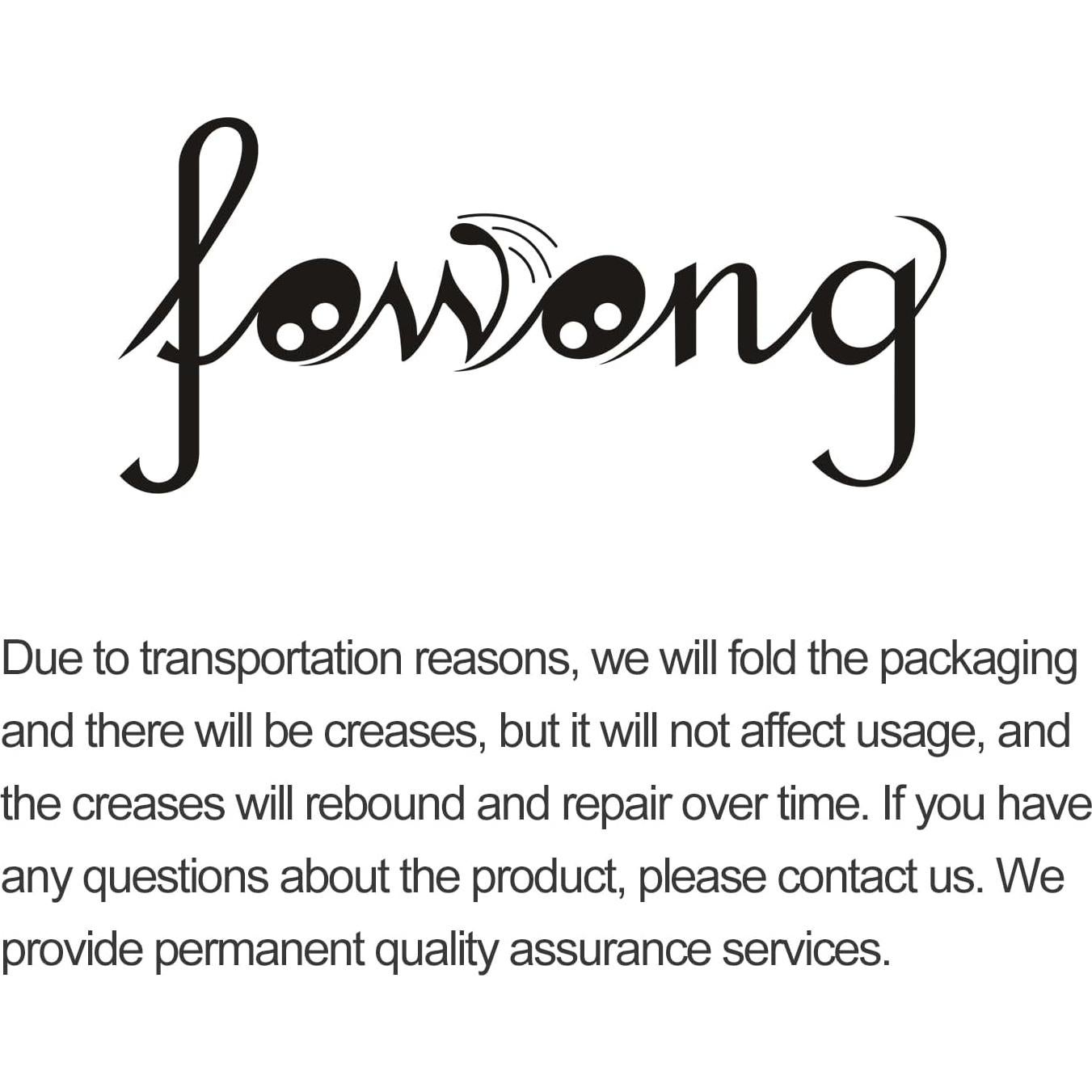 fowong

Due to transportation reasons, we will fold the packaging and there will be creases, but it will not affect usage, and the creases will rebound and repair over time. If you have any questions about the product, please contact us. We provide permanent quality assurance services.